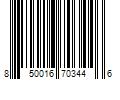 8 50016 70344 6